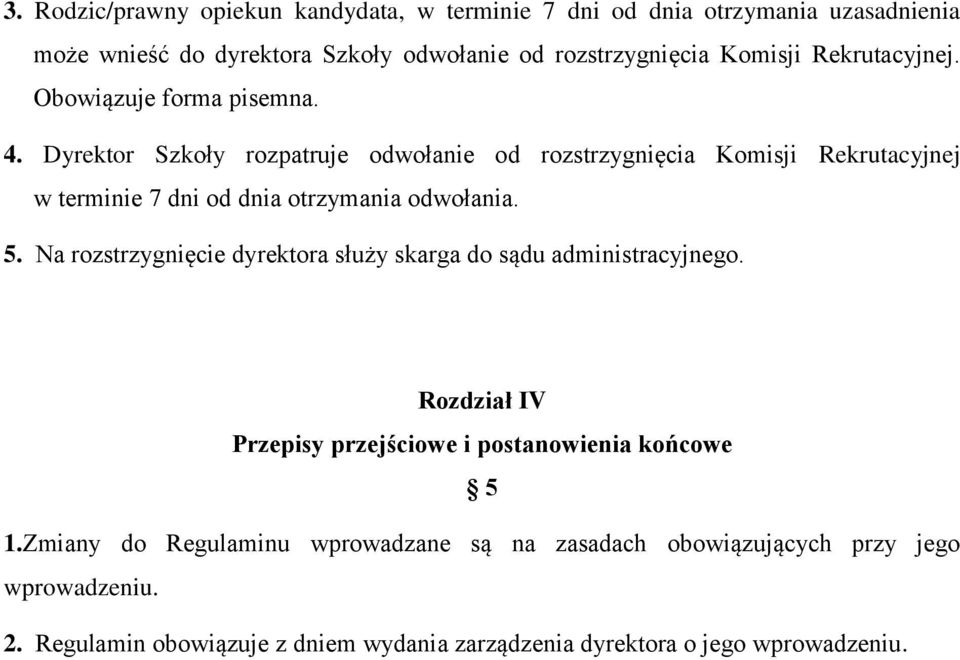 3. Rodzic/prawny opiekun kandydata, w terminie 7 dni od dnia otrzymania uzasadnienia może wnieść do dyrektora Szkoły odwołanie od rozstrzygnięcia Komisji Rekrutacyjnej. Obowiązuje forma pisemna.

4. Dyrektor Szkoły rozpatruje odwołanie od rozstrzygnięcia Komisji Rekrutacyjnej w terminie 7 dni od dnia otrzymania odwołania.

5. Na rozstrzygnięcie dyrektora służy skarga do sądu administracyjnego.

Rozdział IV

Przepisy przejściowe i postanowienia końcowe

§ 5

1.Zmiany do Regulaminu wprowadzane są na zasadach obowiązujących przy jego wprowadzeniu.

2. Regulamin obowiązuje z dniem wydania zarządzenia dyrektora o jego wprowadzeniu.